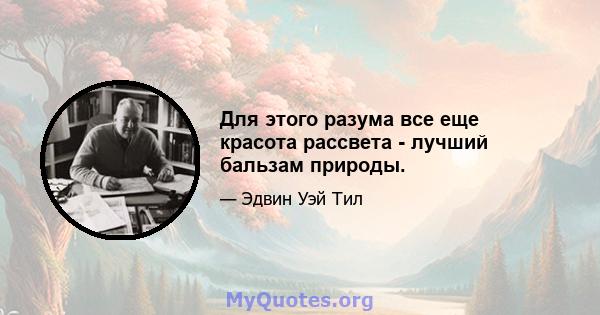 Для этого разума все еще красота рассвета - лучший бальзам природы.

— Эдвин Уэй Тил

MyQuotes.org